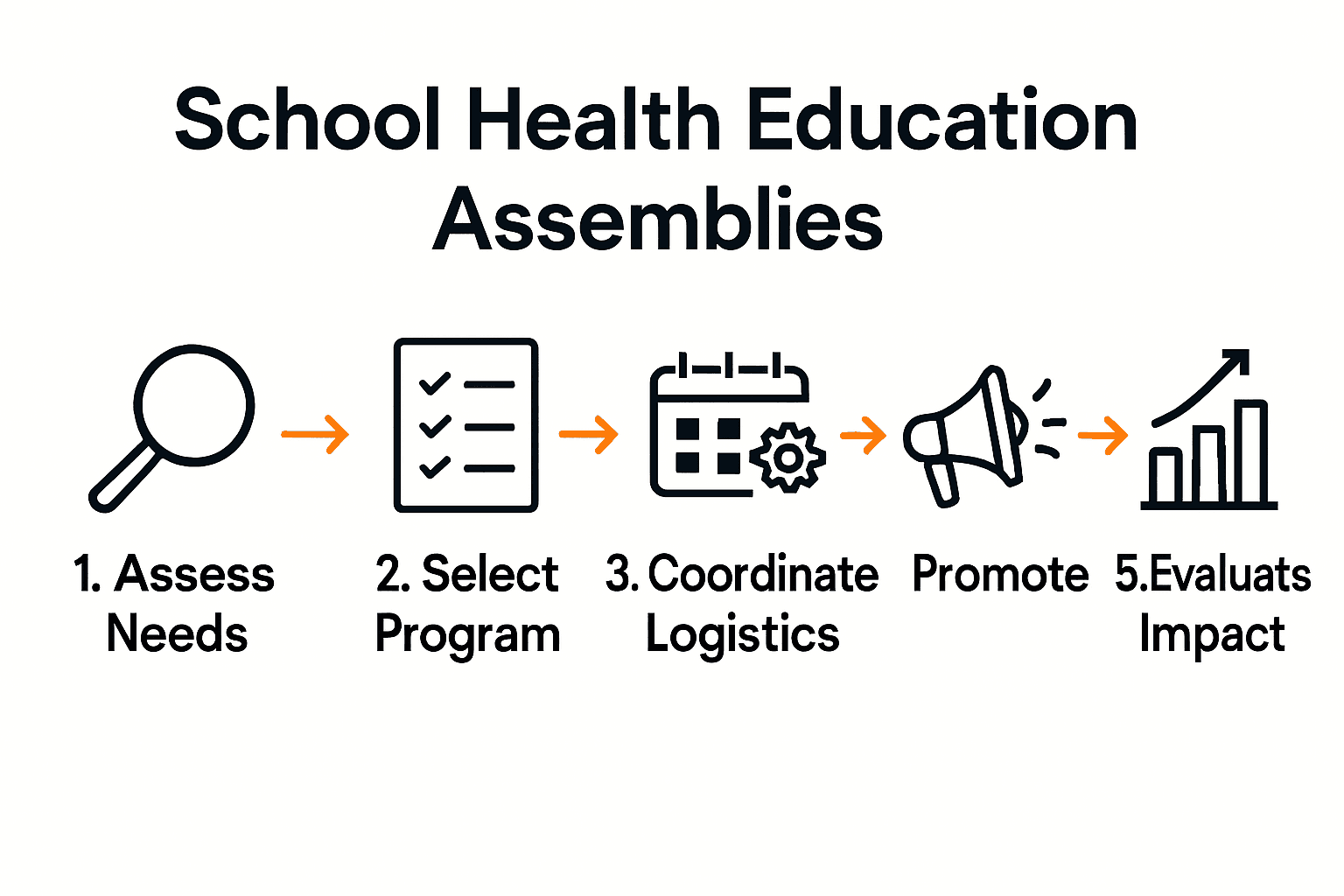 School Health Education Assemblies

1. Assess Needs

2. Select Program

3. Coordinate Logistics

Promote

5.Evaluats Impact